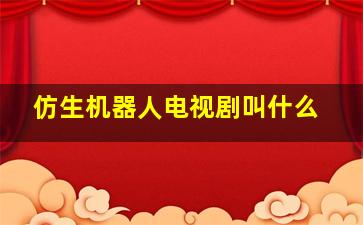 仿生机器人电视剧叫什么